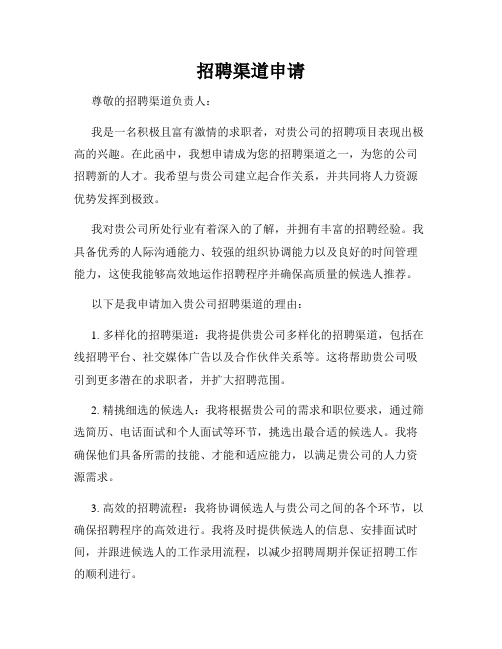 招聘渠道申请

尊敬的招聘渠道负责人：

我是一名积极且富有激情的求职者，对贵公司的招聘项目表现出极高的兴趣。在此函中，我想申请成为您的招聘渠道之一，为您的公司招聘新的人才。我希望与贵公司建立起合作关系，并共同将人力资源优势发挥到极致。

我对贵公司所处行业有着深入的了解，并拥有丰富的招聘经验。我具备优秀的人际沟通能力、较强的组织协调能力以及良好的时间管理能力，这使我能够高效地运作招聘程序并确保高质量的候选人推荐。

以下是我申请加入贵公司招聘渠道的理由：

1. 多样化的招聘渠道：我将提供贵公司多样化的招聘渠道，包括在线招聘平台、社交媒体广告以及合作伙伴关系等。这将帮助贵公司吸引到更多潜在的求职者，并扩大招聘范围。

2. 精挑细选的候选人：我将根据贵公司的需求和职位要求，通过筛选简历、电话面试和个人面试等环节，挑选出最合适的候选人。我将确保他们具备所需的技能、才能和适应能力，以满足贵公司的人力资源需求。

3. 高效的招聘流程：我将协调候选人与贵公司之间的各个环节，以确保招聘程序的高效进行。我将及时提供候选人的信息、安排面试时间，并跟进候选人的工作录用流程，以减少招聘周期并保证招聘工作的顺利进行。